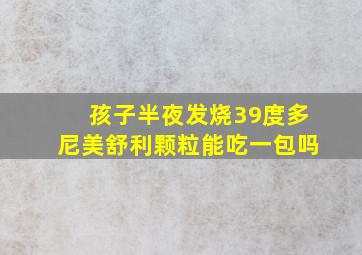 孩子半夜发烧39度多
尼美舒利颗粒能吃一包吗